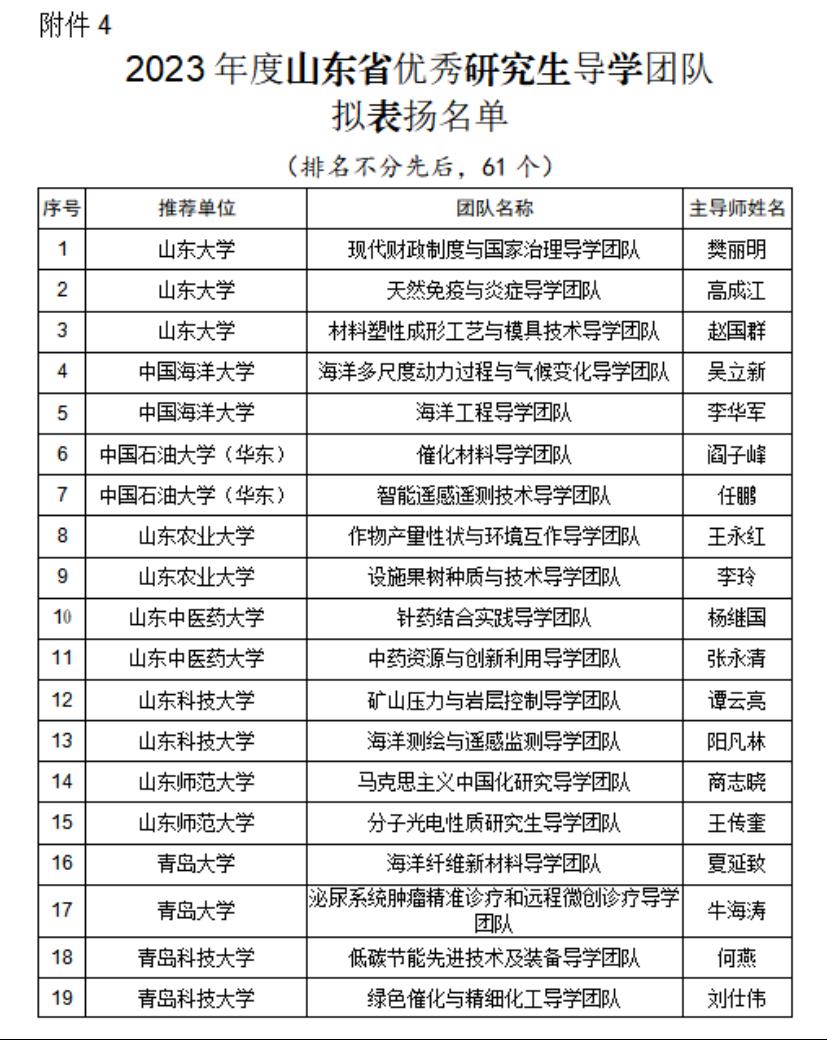 附件 4

2023 年度山东省优秀研究生导学团队
拟表扬名单

（排名不分先后，61 个）

| 序号 | 推荐单位 | 团队名称 | 主导师姓名 |
|---|---|---|---|
| 1 | 山东大学 | 现代财政制度与国家治理导学团队 | 樊丽明 |
| 2 | 山东大学 | 天然免疫与炎症导学团队 | 高成江 |
| 3 | 山东大学 | 材料塑性成形工艺与模具技术导学团队 | 赵国群 |
| 4 | 中国海洋大学 | 海洋多尺度动力过程与气候变化导学团队 | 吴立新 |
| 5 | 中国海洋大学 | 海洋工程导学团队 | 李华军 |
| 6 | 中国石油大学（华东） | 催化材料导学团队 | 阎子峰 |
| 7 | 中国石油大学（华东） | 智能遥感遥测技术导学团队 | 任鹏 |
| 8 | 山东农业大学 | 作物产量性状与环境互作导学团队 | 王永红 |
| 9 | 山东农业大学 | 设施果树种质与技术导学团队 | 李玲 |
| 10 | 山东中医药大学 | 针药结合实践导学团队 | 杨继国 |
| 11 | 山东中医药大学 | 中药资源与创新利用导学团队 | 张永清 |
| 12 | 山东科技大学 | 矿山压力与岩层控制导学团队 | 谭云亮 |
| 13 | 山东科技大学 | 海洋测绘与遥感监测导学团队 | 阳凡林 |
| 14 | 山东师范大学 | 马克思主义中国化研究导学团队 | 商志晓 |
| 15 | 山东师范大学 | 分子光电性质研究生导学团队 | 王传奎 |
| 16 | 青岛大学 | 海洋纤维新材料导学团队 | 夏延致 |
| 17 | 青岛大学 | 泌尿系统肿瘤精准诊疗和远程微创诊疗导学团队 | 牛海涛 |
| 18 | 青岛科技大学 | 低碳节能先进技术及装备导学团队 | 何燕 |
| 19 | 青岛科技大学 | 绿色催化与精细化工导学团队 | 刘仕伟 |